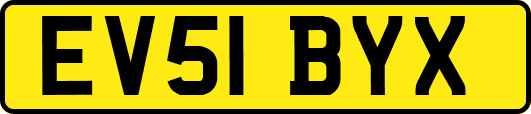 EV51 BYX